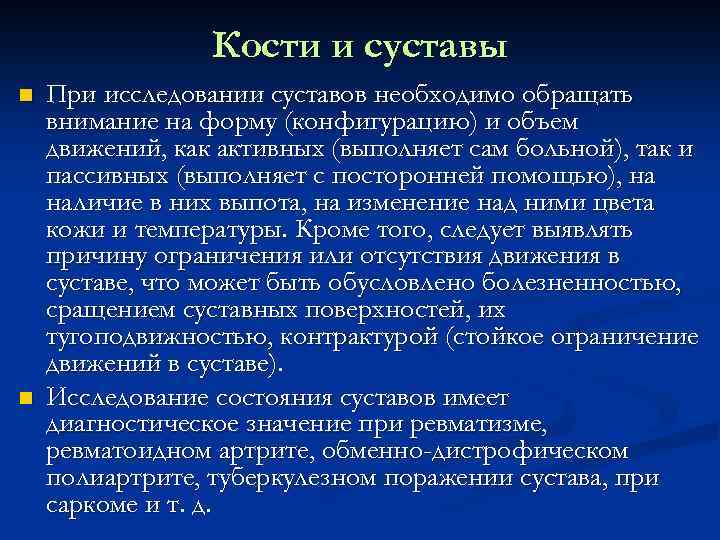 Кости и суставы

При исследовании суставов необходимо обращать внимание на форму (конфигурацию) и объем движений, как активных (выполняет сам больной), так и пассивных (выполняет с посторонней помощью), на наличие в них выпота, на изменение над ними цвета кожи и температуры. Кроме того, следует выявлять причину ограничения или отсутствия движения в суставе, что может быть обусловлено болезненностью, сращением суставных поверхностей, их тугоподвижностью, контрактурой (стойкое ограничение движений в суставе).

Исследование состояния суставов имеет диагностическое значение при ревматизме, ревматоидном артрите, обменно-дистрофическом полиартрите, туберкулезном поражении сустава, при саркоме и т. д.